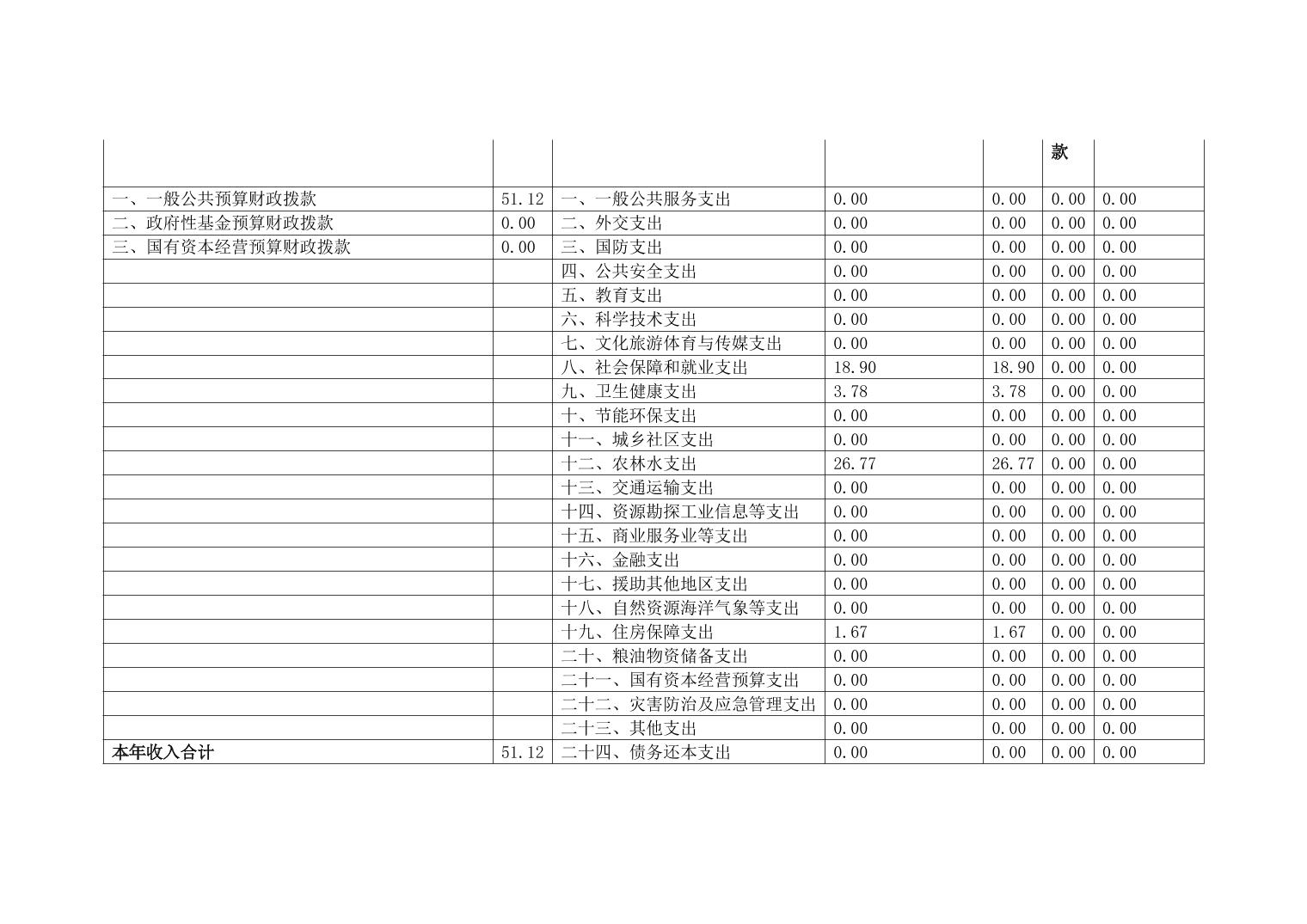 | | | | | | 款 | |
|---|---|---|---|---|---|---|
| 一、一般公共预算财政拨款 | 51.12 | 一、一般公共服务支出 | 0.00 | 0.00 | 0.00 | 0.00 |
| 二、政府性基金预算财政拨款 | 0.00 | 二、外交支出 | 0.00 | 0.00 | 0.00 | 0.00 |
| 三、国有资本经营预算财政拨款 | 0.00 | 三、国防支出 | 0.00 | 0.00 | 0.00 | 0.00 |
| | | 四、公共安全支出 | 0.00 | 0.00 | 0.00 | 0.00 |
| | | 五、教育支出 | 0.00 | 0.00 | 0.00 | 0.00 |
| | | 六、科学技术支出 | 0.00 | 0.00 | 0.00 | 0.00 |
| | | 七、文化旅游体育与传媒支出 | 0.00 | 0.00 | 0.00 | 0.00 |
| | | 八、社会保障和就业支出 | 18.90 | 18.90 | 0.00 | 0.00 |
| | | 九、卫生健康支出 | 3.78 | 3.78 | 0.00 | 0.00 |
| | | 十、节能环保支出 | 0.00 | 0.00 | 0.00 | 0.00 |
| | | 十一、城乡社区支出 | 0.00 | 0.00 | 0.00 | 0.00 |
| | | 十二、农林水支出 | 26.77 | 26.77 | 0.00 | 0.00 |
| | | 十三、交通运输支出 | 0.00 | 0.00 | 0.00 | 0.00 |
| | | 十四、资源勘探工业信息等支出 | 0.00 | 0.00 | 0.00 | 0.00 |
| | | 十五、商业服务业等支出 | 0.00 | 0.00 | 0.00 | 0.00 |
| | | 十六、金融支出 | 0.00 | 0.00 | 0.00 | 0.00 |
| | | 十七、援助其他地区支出 | 0.00 | 0.00 | 0.00 | 0.00 |
| | | 十八、自然资源海洋气象等支出 | 0.00 | 0.00 | 0.00 | 0.00 |
| | | 十九、住房保障支出 | 1.67 | 1.67 | 0.00 | 0.00 |
| | | 二十、粮油物资储备支出 | 0.00 | 0.00 | 0.00 | 0.00 |
| | | 二十一、国有资本经营预算支出 | 0.00 | 0.00 | 0.00 | 0.00 |
| | | 二十二、灾害防治及应急管理支出 | 0.00 | 0.00 | 0.00 | 0.00 |
| | | 二十三、其他支出 | 0.00 | 0.00 | 0.00 | 0.00 |
| 本年收入合计 | 51.12 | 二十四、债务还本支出 | 0.00 | 0.00 | 0.00 | 0.00 |